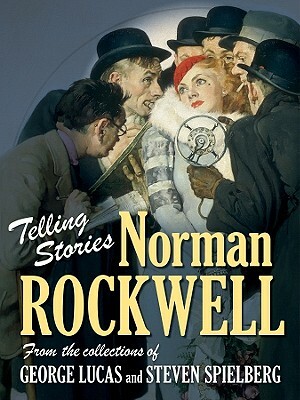 Telling Stories Norman ROCKWELL

From the collections of
GEORGE LUCAS and STEVEN SPIELBERG